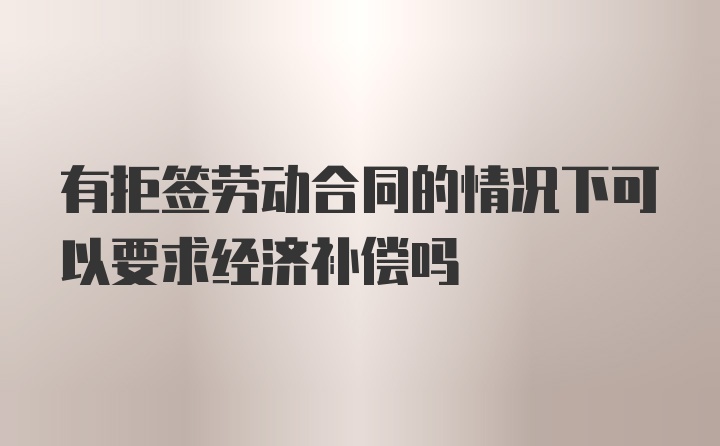 有拒签劳动合同的情况下可以要求经济补偿吗